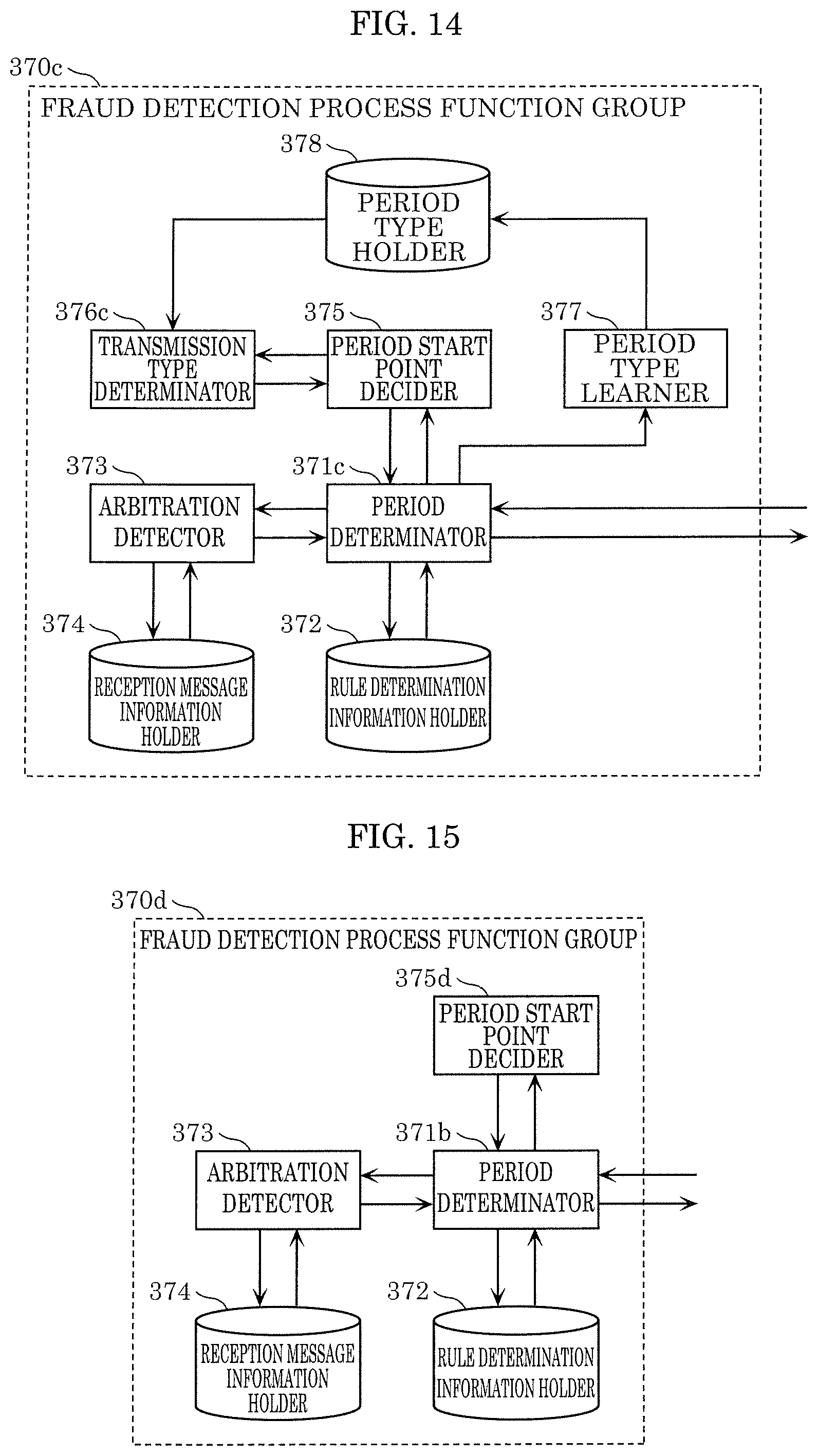 FIG. 14

370c

FRAUD DETECTION PROCESS FUNCTION GROUP

378

PERIOD TYPE HOLDER

376c

TRANSMISSION TYPE DETERMINATOR

375

PERIOD START POINT DECIDER

377

PERIOD TYPE LEARNER

373

ARBITRATION DETECTOR

371c

PERIOD DETERMINATOR

374

RECEPTION MESSAGE INFORMATION HOLDER

372

RULE DETERMINATION INFORMATION HOLDER

FIG. 15

370d

FRAUD DETECTION PROCESS FUNCTION GROUP

375d

PERIOD START POINT DECIDER

373

ARBITRATION DETECTOR

371b

PERIOD DETERMINATOR

374

RECEPTION MESSAGE INFORMATION HOLDER

372

RULE DETERMINATION INFORMATION HOLDER